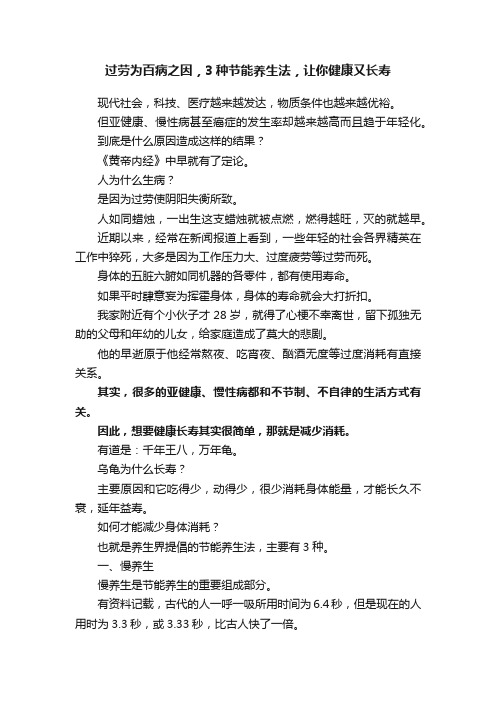 过劳为百病之因，3 种节能养生法，让你健康又长寿

现代社会，科技、医疗越来越发达，物质条件也越来越优裕。

但亚健康、慢性病甚至癌症的发生率却越来越高而且趋于年轻化。

到底是什么原因造成这样的结果？

《黄帝内经》中早就有了定论。

人为什么生病？

是因为过劳使阴阳失衡所致。

人如同蜡烛，一出生这支蜡烛就被点燃，燃得越旺，灭的就越早。

近期以来，经常在新闻报道上看到，一些年轻的社会各界精英在工作中猝死，大多是因为工作压力大、过度疲劳等过劳而死。

身体的五脏六腑如同机器的各零件，都有使用寿命。

如果平时肆意妄为挥霍身体，身体的寿命就会大打折扣。

我家附近有个小伙子才 28 岁，就得了心梗不幸离世，留下孤独无助的父母和年幼的儿女，给家庭造成了莫大的悲剧。

他的早逝原于他经常熬夜、吃宵夜、酗酒无度等过度消耗有直接关系。

其实，很多的亚健康、慢性病都和不节制、不自律的生活方式有关。

因此，想要健康长寿其实很简单，那就是减少消耗。

有道是：千年王八，万年龟。

乌龟为什么长寿？

主要原因和它吃得少，动得少，很少消耗身体能量，才能长久不衰，延年益寿。

如何才能减少身体消耗？

也就是养生界提倡的节能养生法，主要有 3 种。

一、慢养生

慢养生是节能养生的重要组成部分。

有资料记载，古代的人一呼一吸所用时间为 6.4 秒，但是现在的人用时为 3.3 秒，或 3.33 秒，比古人快了一倍。